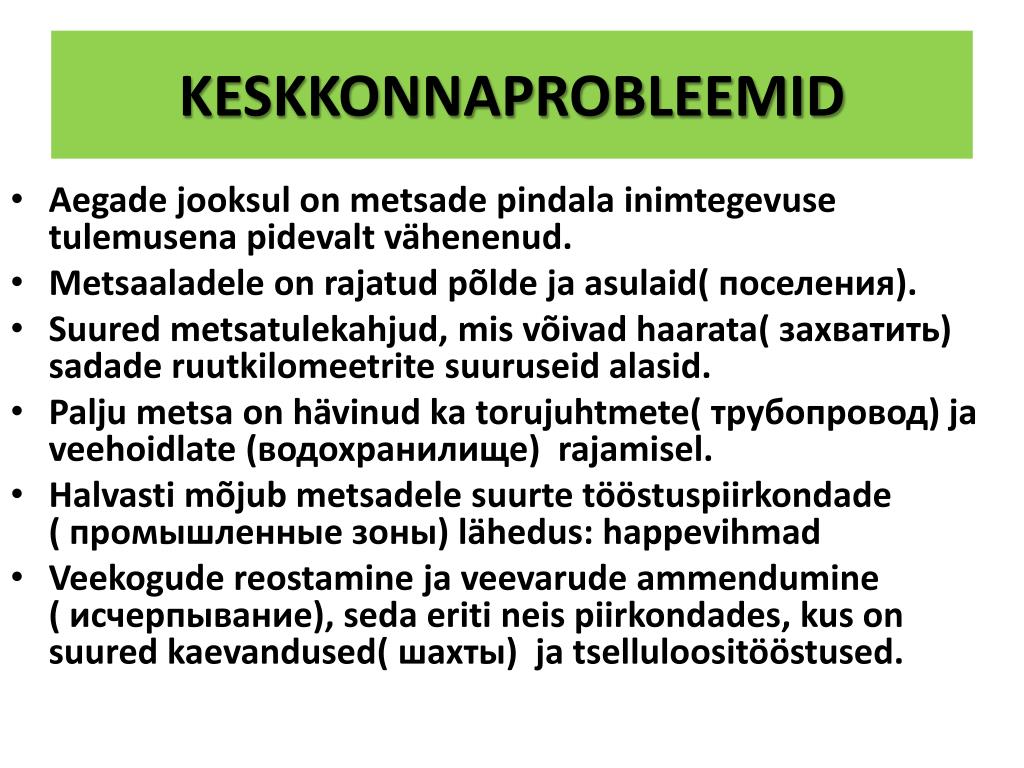 KESKKONNAPROBLEEMID

• Aegade jooksul on metsade pindala inimtegevuse tulemusena pidevalt vähenenud.
• Metsaaladele on rajatud põlde ja asulaid( поселения).
• Suured metsatulekahjud, mis võivad haarata( захватить) sadade ruutkilomeetrite suuruseid alasid.
• Palju metsa on hävinud ka torujuhtmete( трубопровод) ja veehoidlate (водохранилище) rajamisel.
• Halvasti mõjub metsadele suurte tööstuspiirkondade ( промышленные зоны) lähedus: happevihmad
• Veekogude reostamine ja veevarude ammendumine ( исчерпывание), seda eriti neis piirkondades, kus on suured kaevandused( шахты) ja tselluloositööstused.